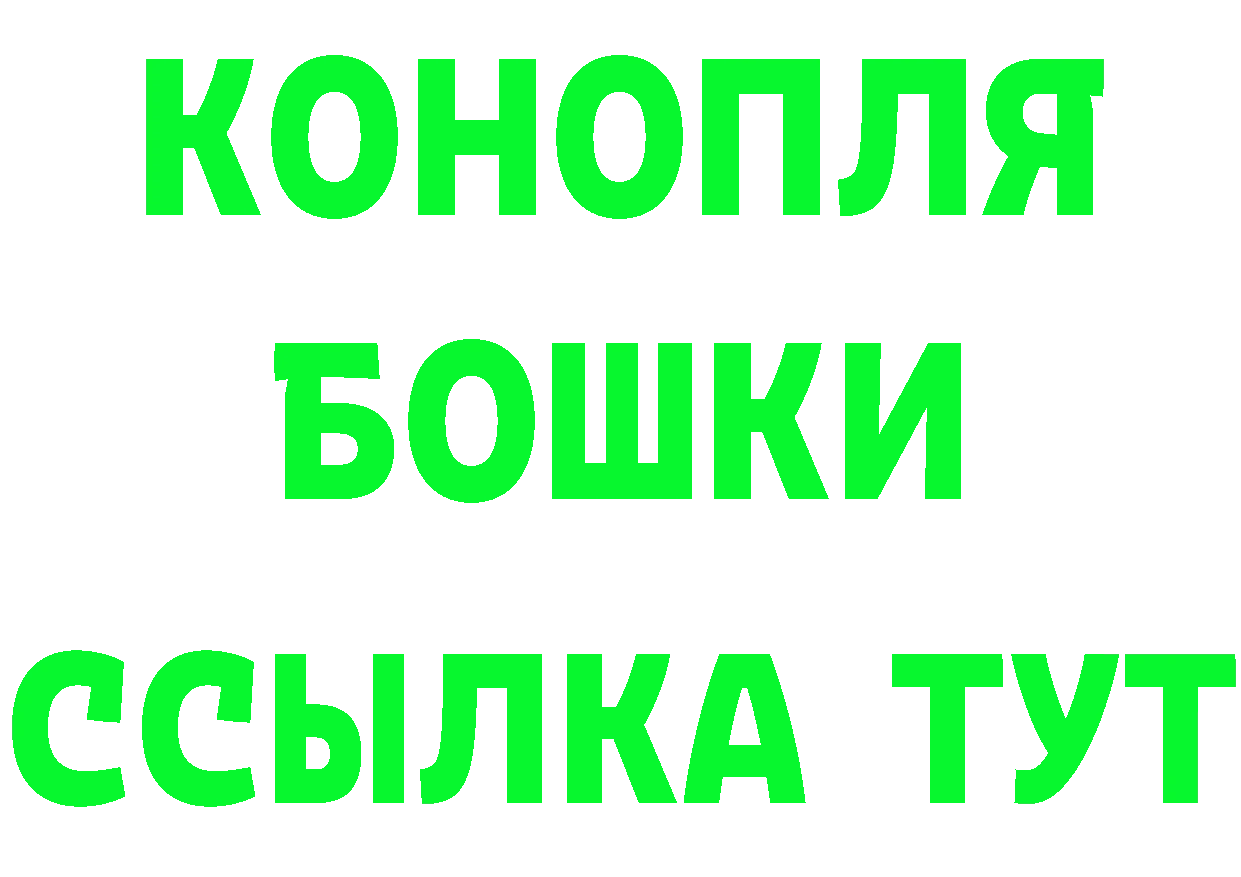 КОНОПЛЯ
БОШКИ
ССЫЛКА ТУТ